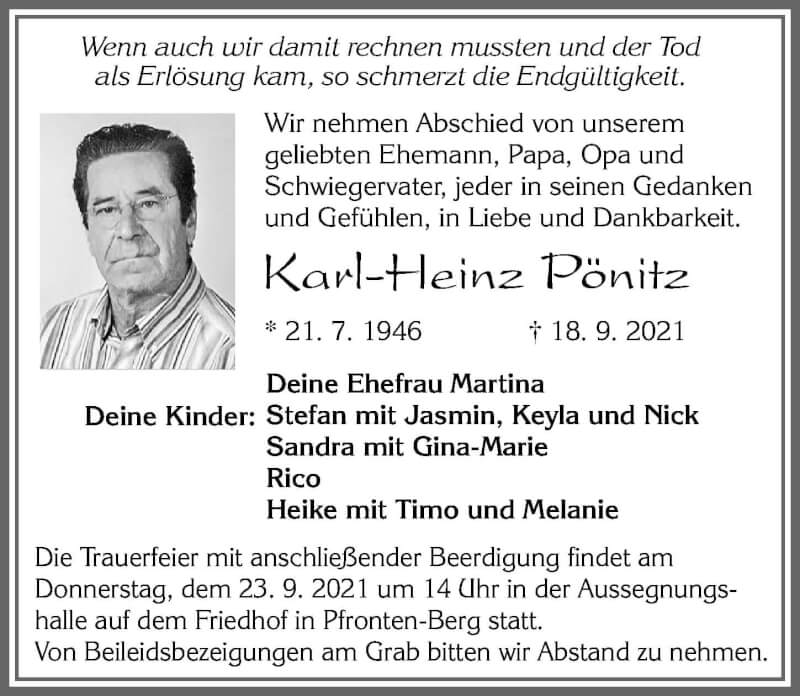 Wenn auch wir damit rechnen mussten und der Tod als Erlösung kam, so schmerzt die Endgültigkeit.

Wir nehmen Abschied von unserem geliebten Ehemann, Papa, Opa und Schwiegervater, jeder in seinen Gedanken und Gefühlen, in Liebe und Dankbarkeit.

Karl-Heinz Pönitz

* 21. 7. 1946 † 18. 9. 2021

Deine Ehefrau Martina
Deine Kinder: Stefan mit Jasmin, Keyla und Nick
Sandra mit Gina-Marie
Rico
Heike mit Timo und Melanie

Die Trauerfeier mit anschließender Beerdigung findet am Donnerstag, dem 23. 9. 2021 um 14 Uhr in der Aussegnungshalle auf dem Friedhof in Pfronten-Berg statt.
Von Beileidsbezeigungen am Grab bitten wir Abstand zu nehmen.